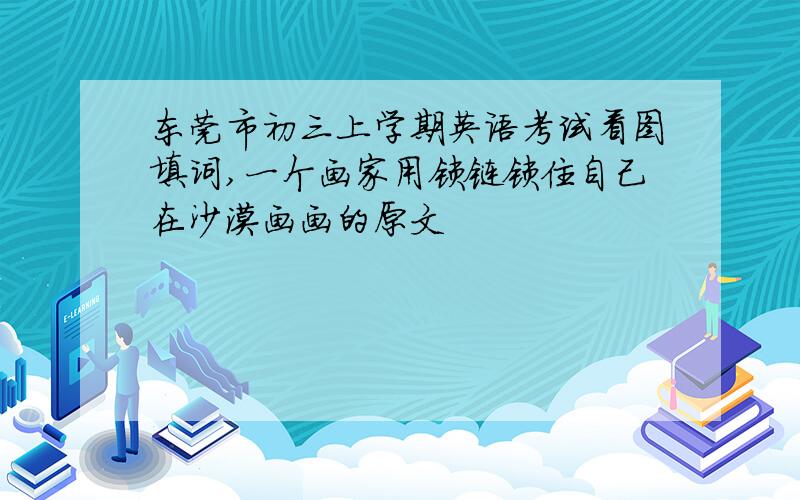 东莞市初三上学期英语考试看图填词,一个画家用锁链锁住自己在沙漠画画的原文

E-LEARNING